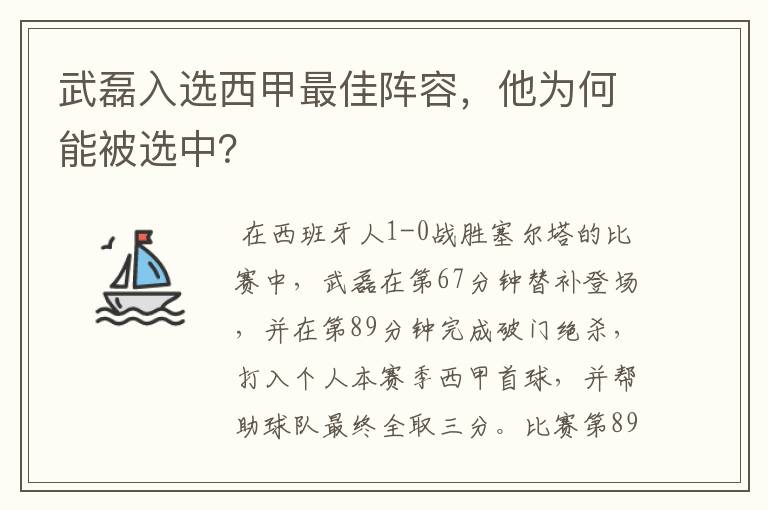 武磊入选西甲最佳阵容，他为何能被选中?

在西班牙人1-0战胜塞尔塔的比赛中，武磊在第67分钟替补登场，并在第89分钟完成破门绝杀，打入个人本赛季西甲首球，并帮助球队最终全取三分。比赛第89